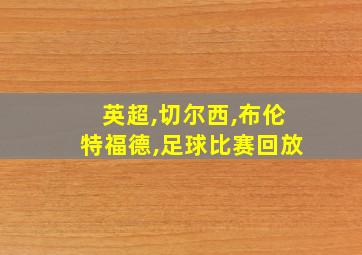 英超,切尔西,布伦特福德,足球比赛回放